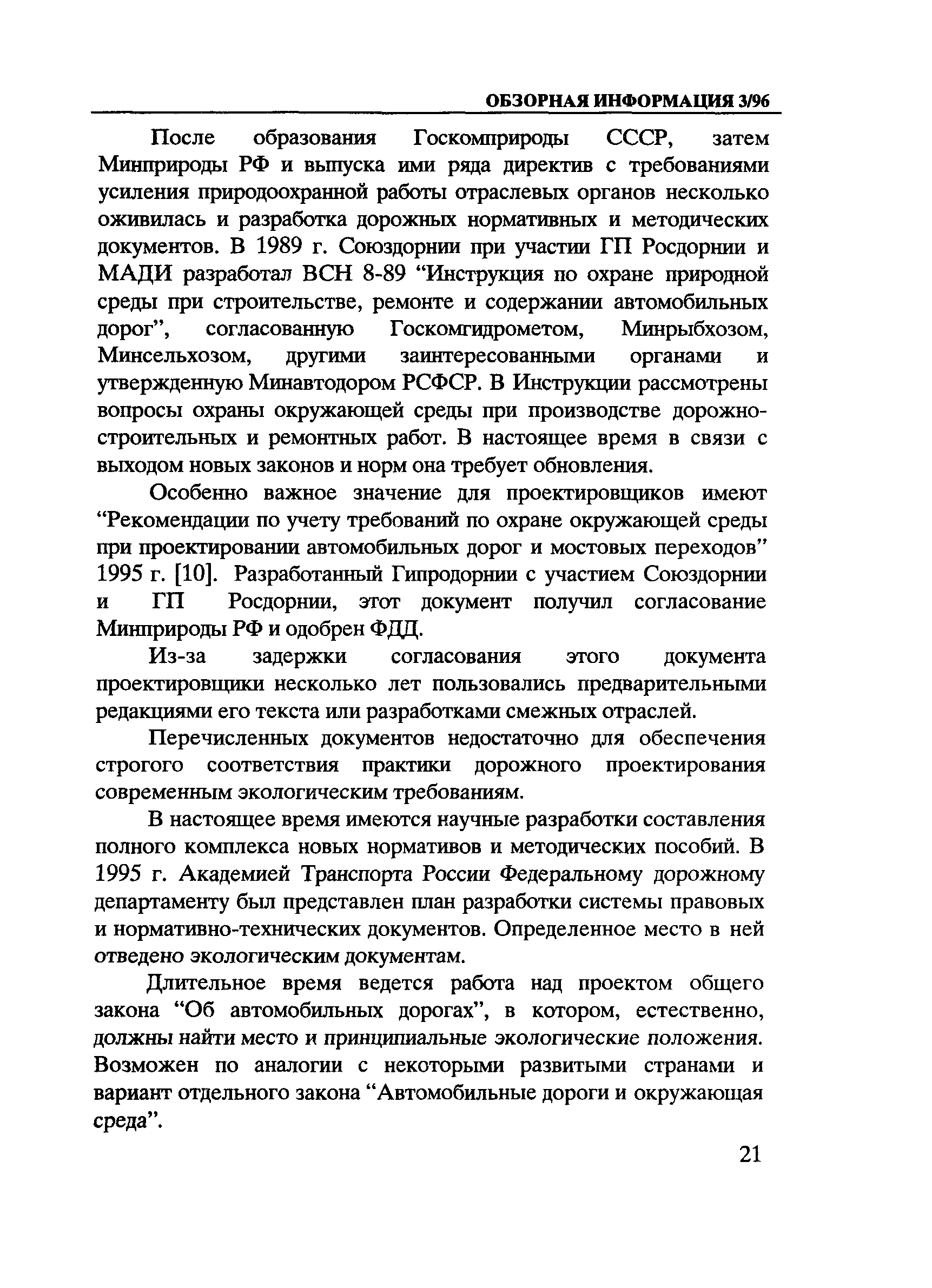 ОБЗОРНАЯ ИНФОРМАЦИЯ 3/96

После образования Госкомприроды СССР, затем Минприроды РФ и выпуска ими ряда директив с требованиями усиления природоохранной работы отраслевых органов несколько оживилась и разработка дорожных нормативных и методических документов. В 1989 г. Союздорнии при участии ГП Росдорнии и МАДИ разработал ВСН 8-89 “Инструкция по охране природной среды при строительстве, ремонте и содержании автомобильных дорог”, согласованную Госкомгидрометом, Минрыбхозом, Минсельхозом, другими заинтересованными органами и утвержденную Минавтодором РСФСР. В Инструкции рассмотрены вопросы охраны окружающей среды при производстве дорожно-строительных и ремонтных работ. В настоящее время в связи с выходом новых законов и норм она требует обновления.

Особенно важное значение для проектировщиков имеют “Рекомендации по учету требований по охране окружающей среды при проектировании автомобильных дорог и мостовых переходов” 1995 г. [10]. Разработанный Гипродорнии с участием Союздорнии и ГП Росдорнии, этот документ получил согласование Минприроды РФ и одобрен ФДД.

Из-за задержки согласования этого документа проектировщики несколько лет пользовались предварительными редакциями его текста или разработками смежных отраслей.

Перечисленных документов недостаточно для обеспечения строгого соответствия практики дорожного проектирования современным экологическим требованиям.

В настоящее время имеются научные разработки составления полного комплекса новых нормативов и методических пособий. В 1995 г. Академией Транспорта России Федеральному дорожному департаменту был представлен план разработки системы правовых и нормативно-технических документов. Определенное место в ней отведено экологическим документам.

Длительное время ведется работа над проектом общего закона “Об автомобильных дорогах”, в котором, естественно, должны найти место и принципиальные экологические положения. Возможен по аналогии с некоторыми развитыми странами и вариант отдельного закона “Автомобильные дороги и окружающая среда”.

21